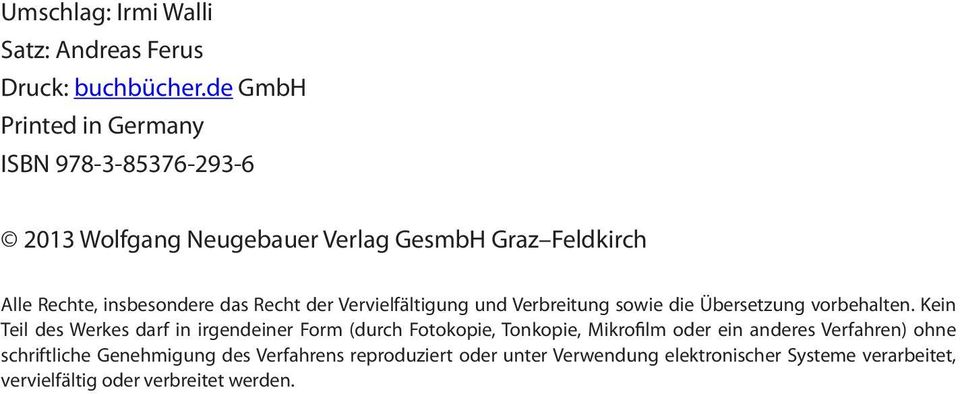 Umschlag: Irmi Walli
Satz: Andreas Ferus
Druck: buchbücher.de GmbH
Printed in Germany
ISBN 978-3-85376-293-6

© 2013 Wolfgang Neugebauer Verlag GesmbH Graz–Feldkirch

Alle Rechte, insbesondere das Recht der Vervielfältigung und Verbreitung sowie die Übersetzung vorbehalten. Kein Teil des Werkes darf in irgendeiner Form (durch Fotokopie, Tonkopie, Mikrofilm oder ein anderes Verfahren) ohne schriftliche Genehmigung des Verfahrens reproduziert oder unter Verwendung elektronischer Systeme verarbeitet, vervielfältig oder verbreitet werden.